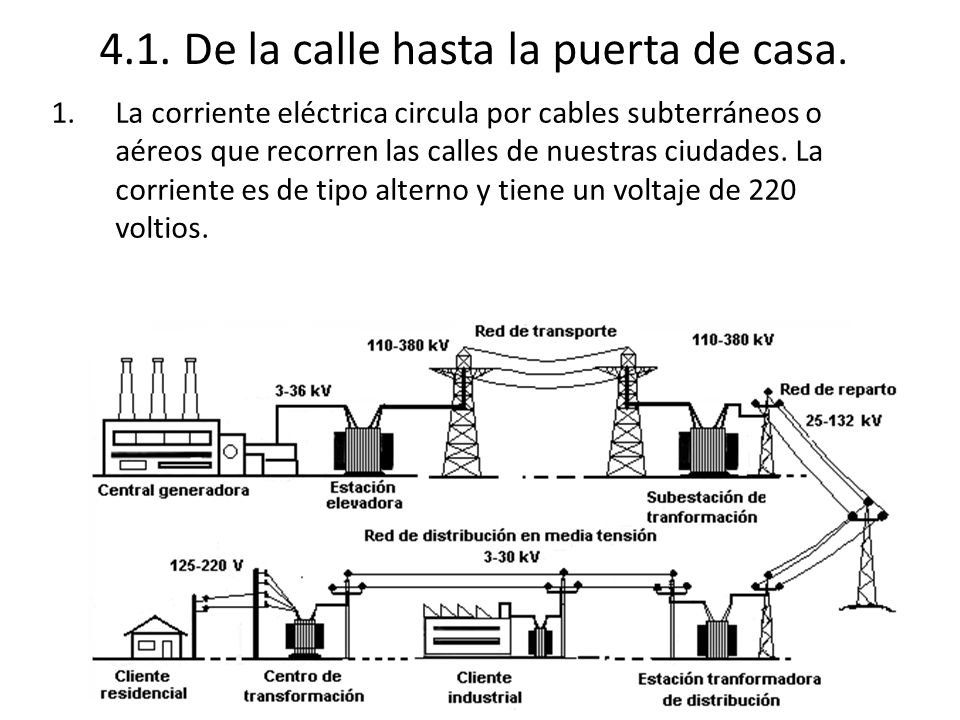 4.1. De la calle hasta la puerta de casa.

1. La corriente eléctrica circula por cables subterráneos o aéreos que recorren las calles de nuestras ciudades. La corriente es de tipo alterno y tiene un voltaje de 220 voltios.

Red de transporte
110-380 kV
110-380 kV
3-36 kV
Red de reparto
25-132 kV
Central generadora
Estación elevadora
Subestación de tranformación
Red de distribución en media tensión
3-30 kV
125-220 V
Cliente residencial
Centro de transformación
Cliente industrial
Estación tranformadora de distribución